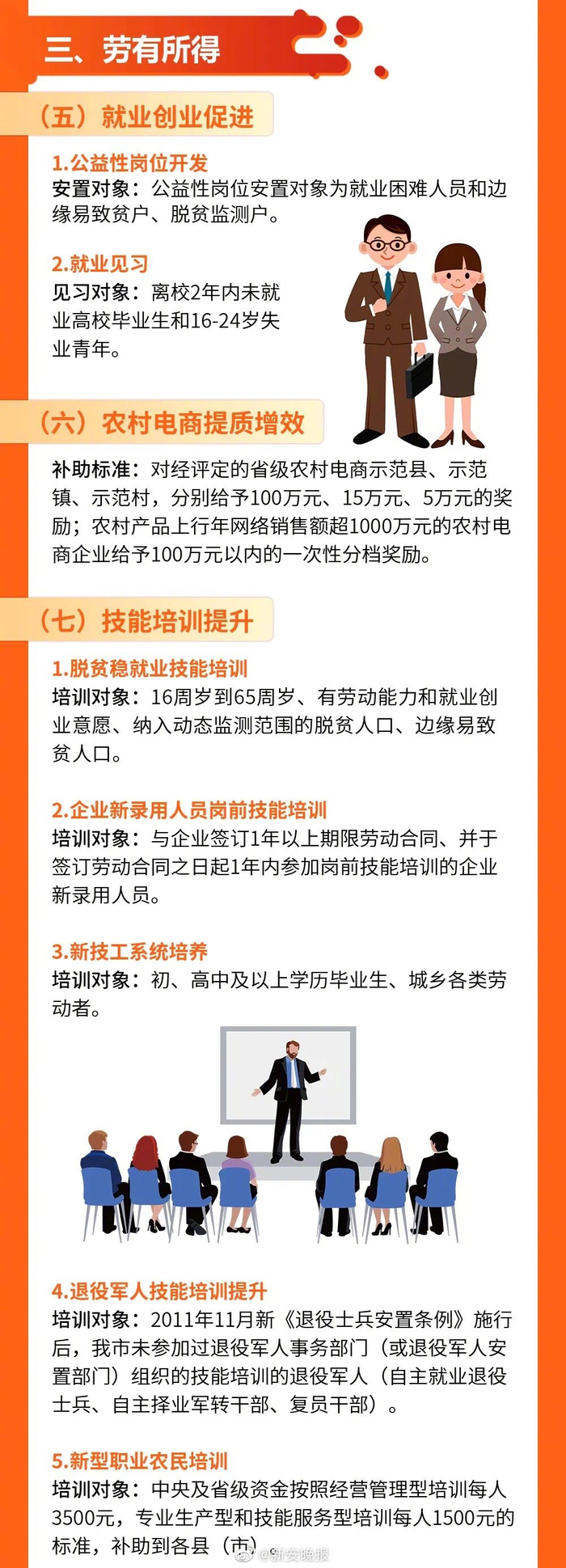 三、劳有所得

（五）就业创业促进

1.公益性岗位开发
安置对象：公益性岗位安置对象为就业困难人员和边缘易致贫户、脱贫监测户。

2.就业见习
见习对象：离校2年内未就业高校毕业生和16-24岁失业青年。

（六）农村电商提质增效

补助标准：对经评定的省级农村电商示范县、示范镇、示范村，分别给予100万元、15万元、5万元的奖励；农村产品上行年网络销售额超1000万元的农村电商企业给予100万元以内的一次性分档奖励。

（七）技能培训提升

1.脱贫稳就业技能培训
培训对象：16周岁到65周岁、有劳动能力和就业创业意愿、纳入动态监测范围的脱贫人口、边缘易致贫人口。

2.企业新录用人员岗前技能培训
培训对象：与企业签订1年以上期限劳动合同、并于签订劳动合同之日起1年内参加岗前技能培训的企业新录用人员。

3.新技工系统培养
培训对象：初、高中及以上学历毕业生、城乡各类劳动者。

4.退役军人技能培训提升
培训对象：2011年11月新《退役士兵安置条例》施行后，我市未参加过退役军人事务部门（或退役军人安置部门）组织的技能培训的退役军人（自主就业退役士兵、自主择业军转干部、复员干部）。

5.新型职业农民培训
培训对象：中央及省级资金按照经营管理型培训每人3500元，专业生产型和技能服务型培训每人1500元的标准，补助到各县（市）

@新安晚报